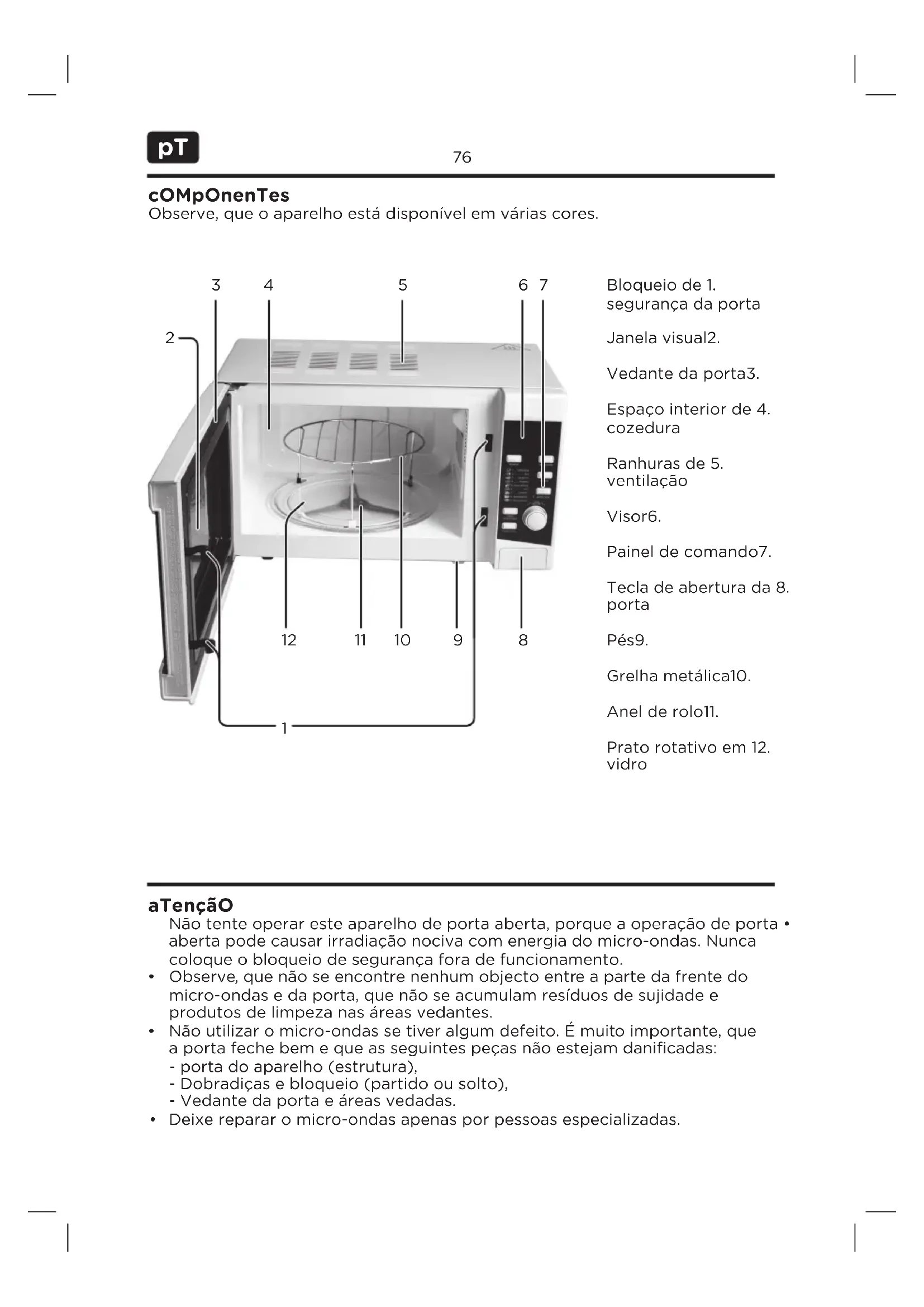 pT

76

cOMpOnenTes
Observe, que o aparelho está disponível em várias cores.

3 4 5 6 7

2

12 11 10 9 8

1

Bloqueio de 1. segurança da porta

Janela visual2.

Vedante da porta3.

Espaço interior de 4. cozedura

Ranhuras de 5. ventilação

Visor6.

Painel de comando7.

Tecla de abertura da 8. porta

Pés9.

Grelha metálica10.

Anel de rolo11.

Prato rotativo em 12. vidro

aTençãO
Não tente operar este aparelho de porta aberta, porque a operação de porta • aberta pode causar irradiação nociva com energia do micro-ondas. Nunca coloque o bloqueio de segurança fora de funcionamento.
• Observe, que não se encontre nenhum objecto entre a parte da frente do micro-ondas e da porta, que não se acumulam resíduos de sujidade e produtos de limpeza nas áreas vedantes.
• Não utilizar o micro-ondas se tiver algum defeito. É muito importante, que a porta feche bem e que as seguintes peças não estejam danificadas:
- porta do aparelho (estrutura),
- Dobradiças e bloqueio (partido ou solto),
- Vedante da porta e áreas vedadas.
• Deixe reparar o micro-ondas apenas por pessoas especializadas.